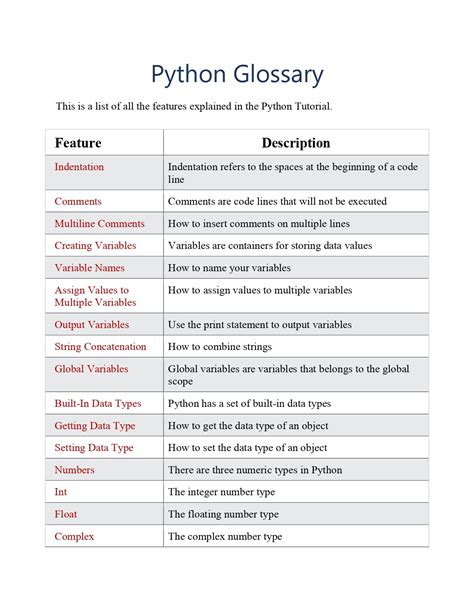 Python Glossary

This is a list of all the features explained in the Python Tutorial.

| Feature | Description |
|---|---|
| Indentation | Indentation refers to the spaces at the beginning of a code line |
| Comments | Comments are code lines that will not be executed |
| Multiline Comments | How to insert comments on multiple lines |
| Creating Variables | Variables are containers for storing data values |
| Variable Names | How to name your variables |
| Assign Values to Multiple Variables | How to assign values to multiple variables |
| Output Variables | Use the print statement to output variables |
| String Concatenation | How to combine strings |
| Global Variables | Global variables are variables that belongs to the global scope |
| Built-In Data Types | Python has a set of built-in data types |
| Getting Data Type | How to get the data type of an object |
| Setting Data Type | How to set the data type of an object |
| Numbers | There are three numeric types in Python |
| Int | The integer number type |
| Float | The floating number type |
| Complex | The complex number type |